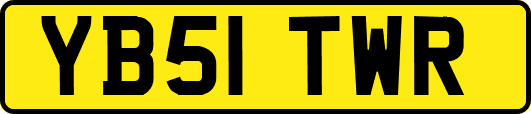 YB51 TWR